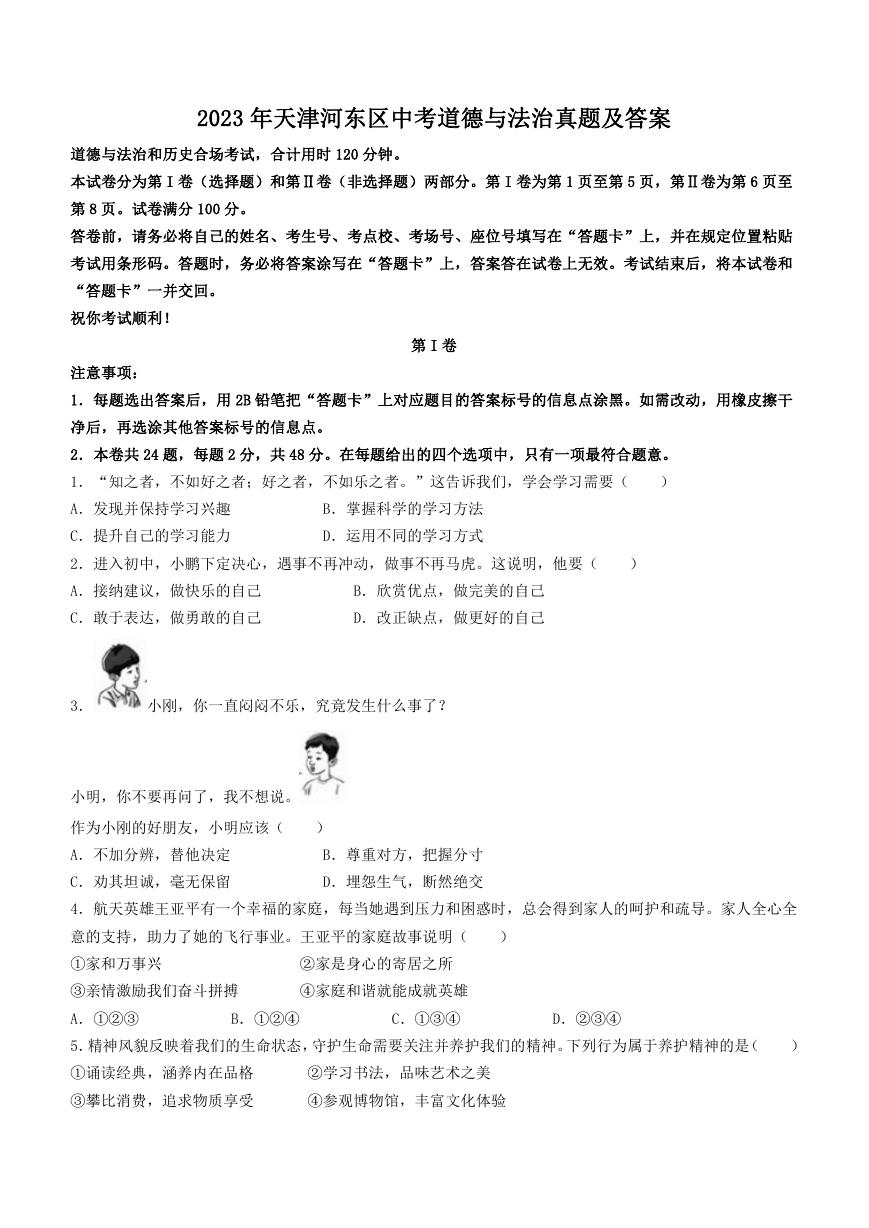 2023年天津河东区中考道德与法治真题及答案

道德与法治和历史合场考试，合计用时120分钟。

本试卷分为第Ⅰ卷（选择题）和第Ⅱ卷（非选择题）两部分。第Ⅰ卷为第1页至第5页，第Ⅱ卷为第6页至第8页。试卷满分100分。

答卷前，请务必将自己的姓名、考生号、考点校、考场号、座位号填写在“答题卡”上，并在规定位置粘贴考试用条形码。答题时，务必将答案涂写在“答题卡”上，答案答在试卷上无效。考试结束后，将本试卷和“答题卡”一并交回。

祝你考试顺利！

第Ⅰ卷

注意事项：

1．每题选出答案后，用2B铅笔把“答题卡”上对应题目的答案标号的信息点涂黑。如需改动，用橡皮擦干净后，再选涂其他答案标号的信息点。

2．本卷共24题，每题2分，共48分。在每题给出的四个选项中，只有一项最符合题意。

1．“知之者，不如好之者；好之者，不如乐之者。”这告诉我们，学会学习需要（　　）

A．发现并保持学习兴趣　　B．掌握科学的学习方法

C．提升自己的学习能力　　D．运用不同的学习方式

2．进入初中，小鹏下定决心，遇事不再冲动，做事不再马虎。这说明，他要（　　）

A．接纳建议，做快乐的自己　　B．欣赏优点，做完美的自己

C．敢于表达，做勇敢的自己　　D．改正缺点，做更好的自己

3．小刚，你一直闷闷不乐，究竟发生什么事了？

小明，你不要再问了，我不想说。

作为小刚的好朋友，小明应该（　　）

A．不加分辨，替他决定　　B．尊重对方，把握分寸

C．劝其坦诚，毫无保留　　D．埋怨生气，断然绝交

4．航天英雄王亚平有一个幸福的家庭，每当她遇到压力和困惑时，总会得到家人的呵护和疏导。家人全心全意的支持，助力了她的飞行事业。王亚平的家庭故事说明（　　）

①家和万事兴　　②家是身心的寄居之所

③亲情激励我们奋斗拼搏　　④家庭和谐就能成就英雄

A．①②③　　B．①②④　　C．①③④　　D．②③④

5．精神风貌反映着我们的生命状态，守护生命需要关注并养护我们的精神。下列行为属于养护精神的是（　　）

①诵读经典，涵养内在品格　　②学习书法，品味艺术之美

③攀比消费，追求物质享受　　④参观博物馆，丰富文化体验